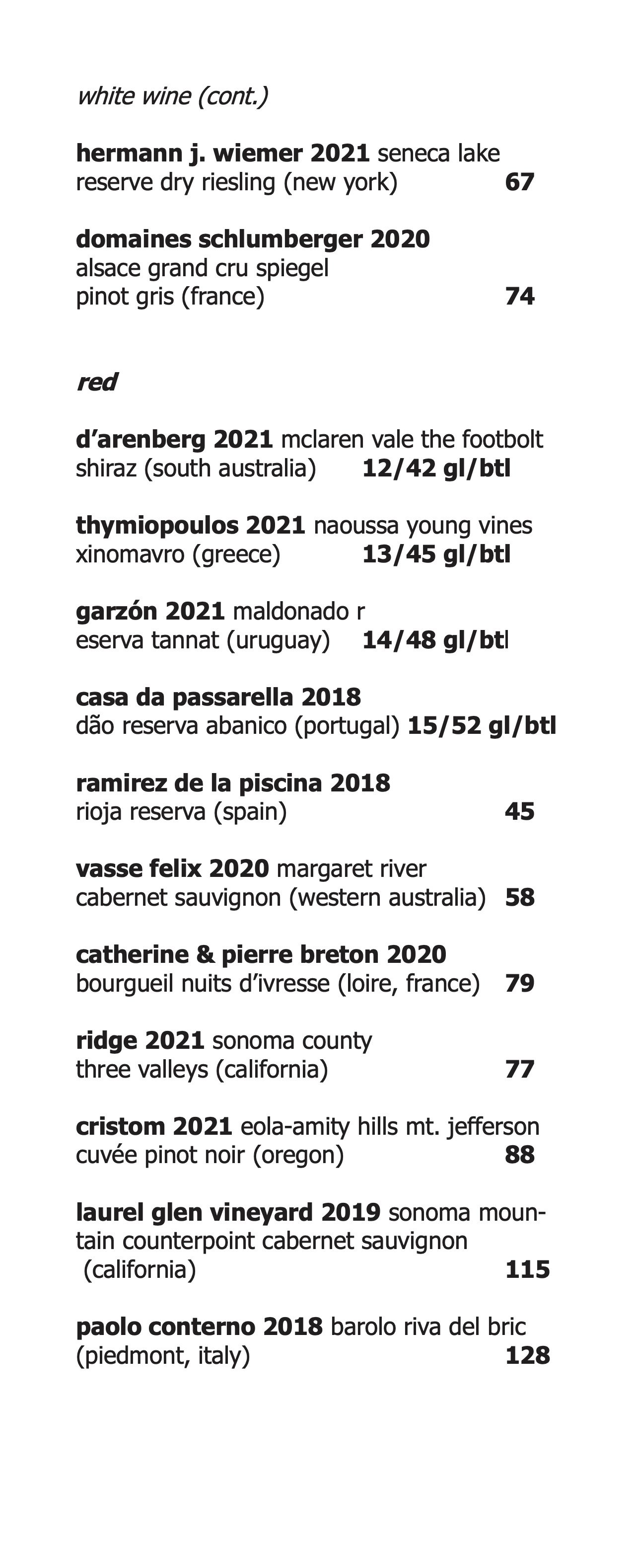 white wine (cont.)

hermann j. wiemer 2021 seneca lake reserve dry riesling (new york) 67

domaines schlumberger 2020 alsace grand cru spiegel pinot gris (france) 74

red

d'arenberg 2021 mclaren vale the footbolt shiraz (south australia) 12/42 gl/btl

thymiopoulos 2021 naoussa young vines xinomavro (greece) 13/45 gl/btl

garzón 2021 maldonado r eserva tannat (uruguay) 14/48 gl/btl

casa da passarella 2018 dão reserva abanico (portugal) 15/52 gl/btl

ramirez de la piscina 2018 rioja reserva (spain) 45

vasse felix 2020 margaret river cabernet sauvignon (western australia) 58

catherine & pierre breton 2020 bourgueil nuits d'ivresse (loire, france) 79

ridge 2021 sonoma county three valleys (california) 77

cristom 2021 eola-amity hills mt. jefferson cuvée pinot noir (oregon) 88

laurel glen vineyard 2019 sonoma mountain counterpoint cabernet sauvignon (california) 115

paolo conterno 2018 barolo riva del bric (piedmont, italy) 128